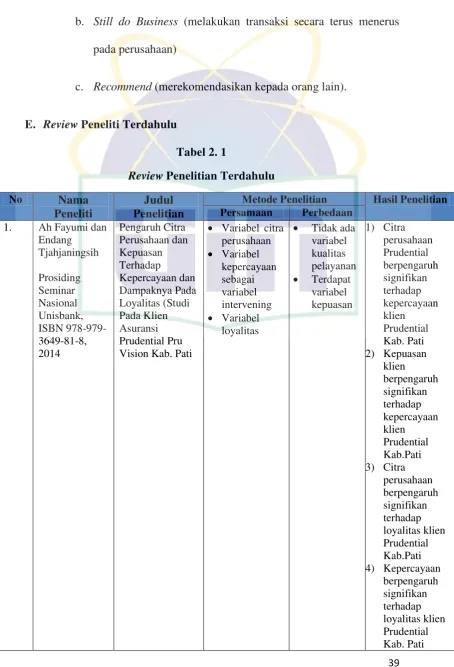 b. Still do Business (melakukan transaksi secara terus menerus pada perusahaan)

c. Recommend (merekomendasikan kepada orang lain).

E. Review Peneliti Terdahulu

Tabel 2. 1

Review Penelitian Terdahulu

| No | Nama Peneliti | Judul Penelitian | Metode Penelitian |  | Hasil Penelitian |
|---|---|---|---|---|---|
|  |  |  | Persamaan | Perbedaan |  |
| 1. | Ah Fayumi dan Endang Tjahjaningsih Prosiding Seminar Nasional Unisbank, ISBN 978-979-3649-81-8, 2014 | Pengaruh Citra Perusahaan dan Kepuasan Terhadap Kepercayaan dan Dampaknya Pada Loyalitas (Studi Pada Klien Asuransi Prudential Pru Vision Kab. Pati | • Variabel citra perusahaan • Variabel kepercayaan sebagai variabel intervening • Variabel loyalitas | • Tidak ada variabel kualitas pelayanan • Terdapat variabel kepuasan | 1) Citra perusahaan Prudential berpengaruh signifikan terhadap kepercayaan klien Prudential Kab. Pati 2) Kepuasan klien berpengaruh signifikan terhadap kepercayaan klien Prudential Kab.Pati 3) Citra perusahaan berpengaruh signifikan terhadap loyalitas klien Prudential Kab.Pati 4) Kepercayaan berpengaruh signifikan terhadap loyalitas klien Prudential Kab. Pati |

39